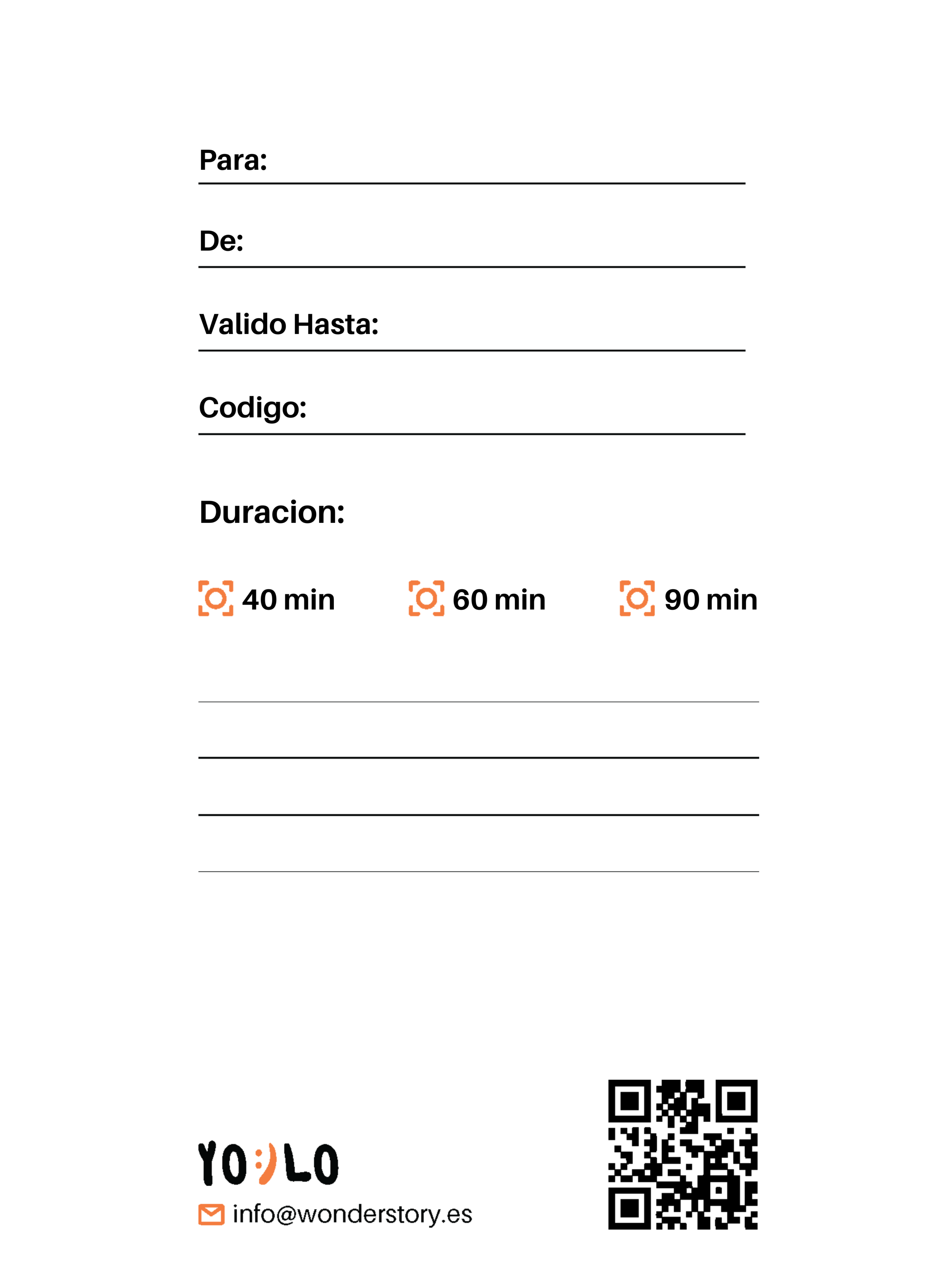 Para:

De:

Valido Hasta:

Codigo:

Duracion:

40 min 60 min 90 min

YO:)LO

info@wonderstory.es